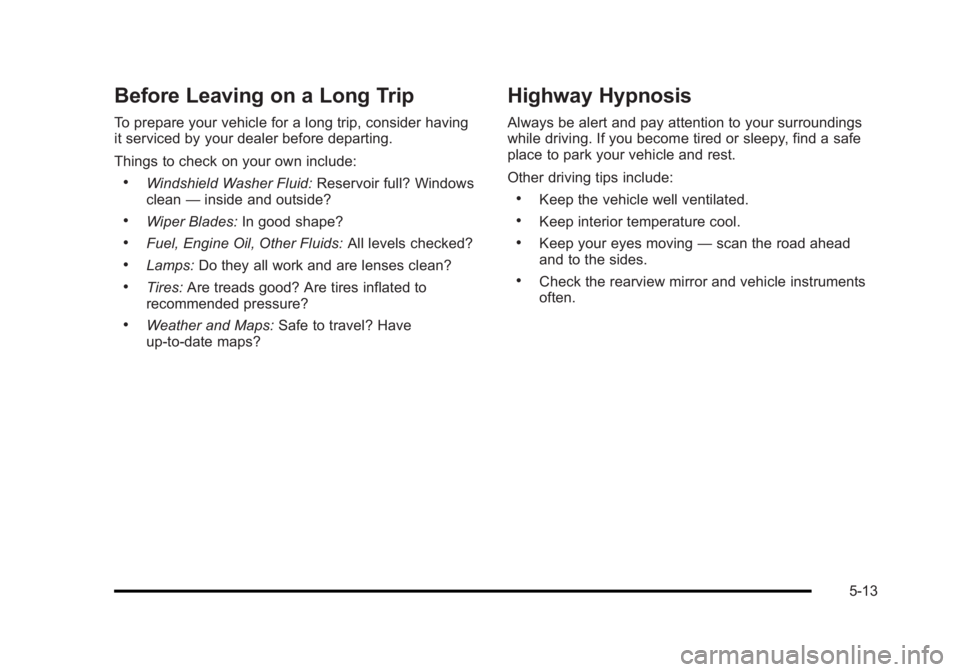 Before Leaving on a Long Trip

To prepare your vehicle for a long trip, consider having it serviced by your dealer before departing.

Things to check on your own include:

• Windshield Washer Fluid: Reservoir full? Windows clean — inside and outside?

• Wiper Blades: In good shape?

• Fuel, Engine Oil, Other Fluids: All levels checked?

• Lamps: Do they all work and are lenses clean?

• Tires: Are treads good? Are tires inflated to recommended pressure?

• Weather and Maps: Safe to travel? Have up-to-date maps?

Highway Hypnosis

Always be alert and pay attention to your surroundings while driving. If you become tired or sleepy, find a safe place to park your vehicle and rest.

Other driving tips include:

• Keep the vehicle well ventilated.

• Keep interior temperature cool.

• Keep your eyes moving — scan the road ahead and to the sides.

• Check the rearview mirror and vehicle instruments often.

5-13

carmanualsonline.info